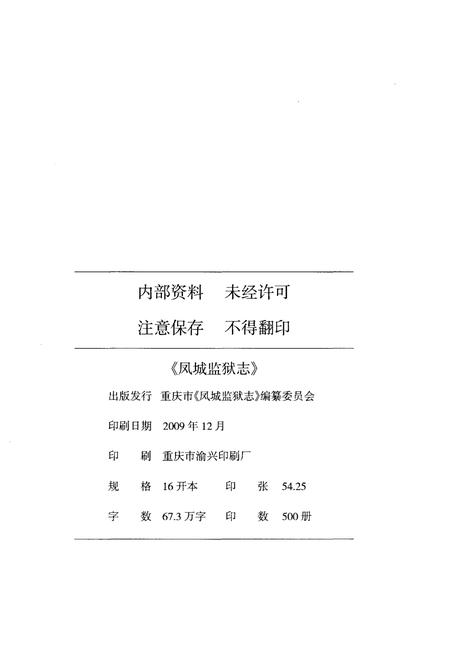 内部资料　未经许可

注意保存　不得翻印

《凤城监狱志》

出版发行　重庆市《凤城监狱志》编纂委员会

印刷日期　2009 年 12 月

印　　刷　重庆市渝兴印刷厂

规　　格　16 开本　　印　　张　54.25

字　　数　67.3 万字　　印　　数　500 册